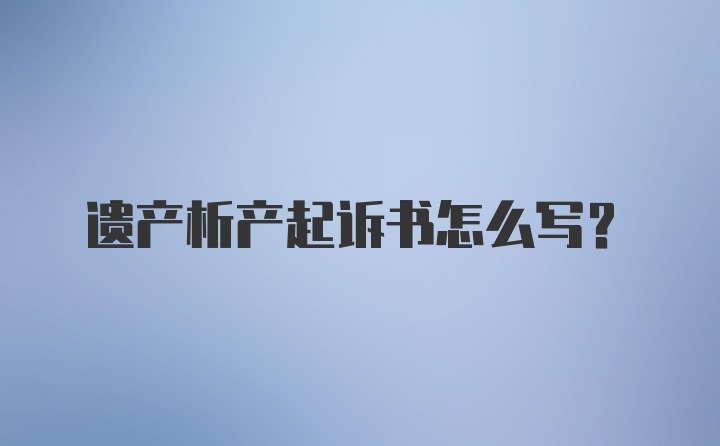 遗产析产起诉书怎么写?